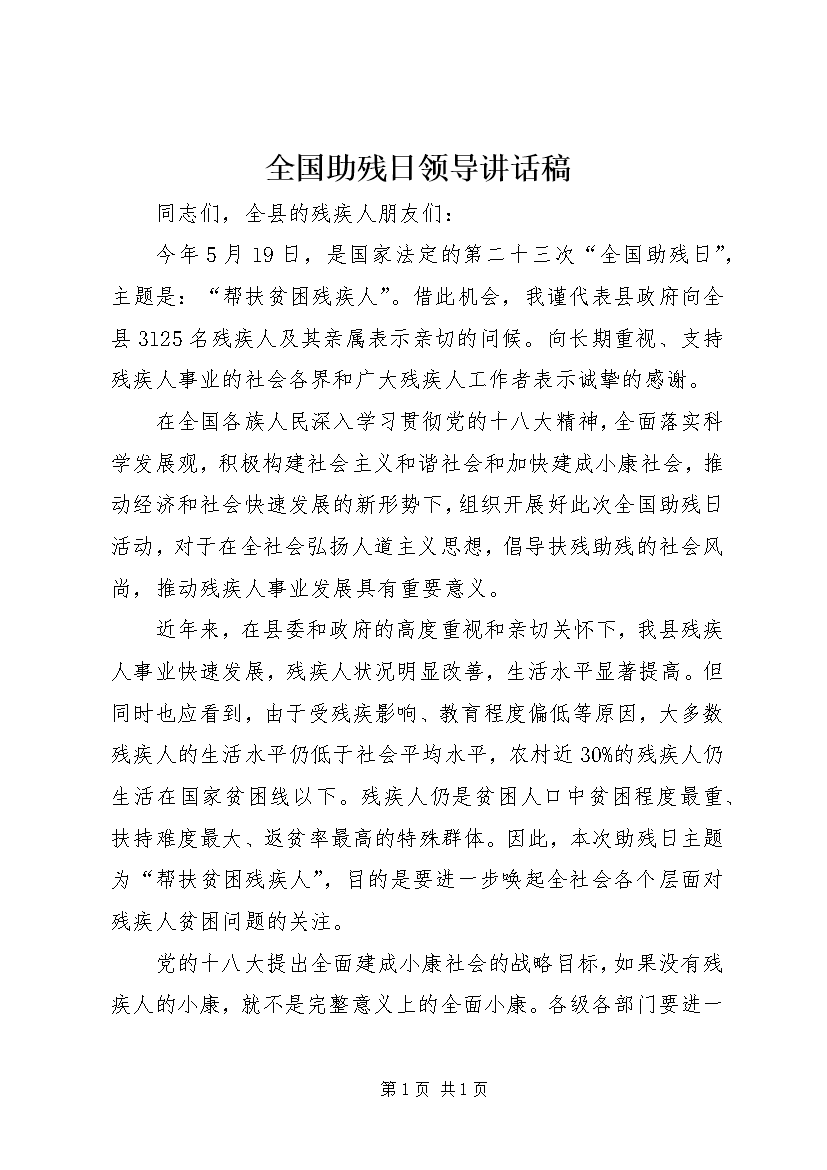 全国助残日领导讲话稿

同志们，全县的残疾人朋友们：

今年5月19日，是国家法定的第二十三次“全国助残日”，主题是：“帮扶贫困残疾人”。借此机会，我谨代表县政府向全县3125名残疾人及其亲属表示亲切的问候。向长期重视、支持残疾人事业的社会各界和广大残疾人工作者表示诚挚的感谢。

在全国各族人民深入学习贯彻党的十八大精神，全面落实科学发展观，积极构建社会主义和谐社会和加快建成小康社会，推动经济和社会快速发展的新形势下，组织开展好此次全国助残日活动，对于在全社会弘扬人道主义思想，倡导扶残助残的社会风尚，推动残疾人事业发展具有重要意义。

近年来，在县委和政府的高度重视和亲切关怀下，我县残疾人事业快速发展，残疾人状况明显改善，生活水平显著提高。但同时也应看到，由于受残疾影响、教育程度偏低等原因，大多数残疾人的生活水平仍低于社会平均水平，农村近30%的残疾人仍生活在国家贫困线以下。残疾人仍是贫困人口中贫困程度最重、扶持难度最大、返贫率最高的特殊群体。因此，本次助残日主题为“帮扶贫困残疾人”，目的是要进一步唤起全社会各个层面对残疾人贫困问题的关注。

党的十八大提出全面建成小康社会的战略目标，如果没有残疾人的小康，就不是完整意义上的全面小康。各级各部门要进一

第1页 共1页